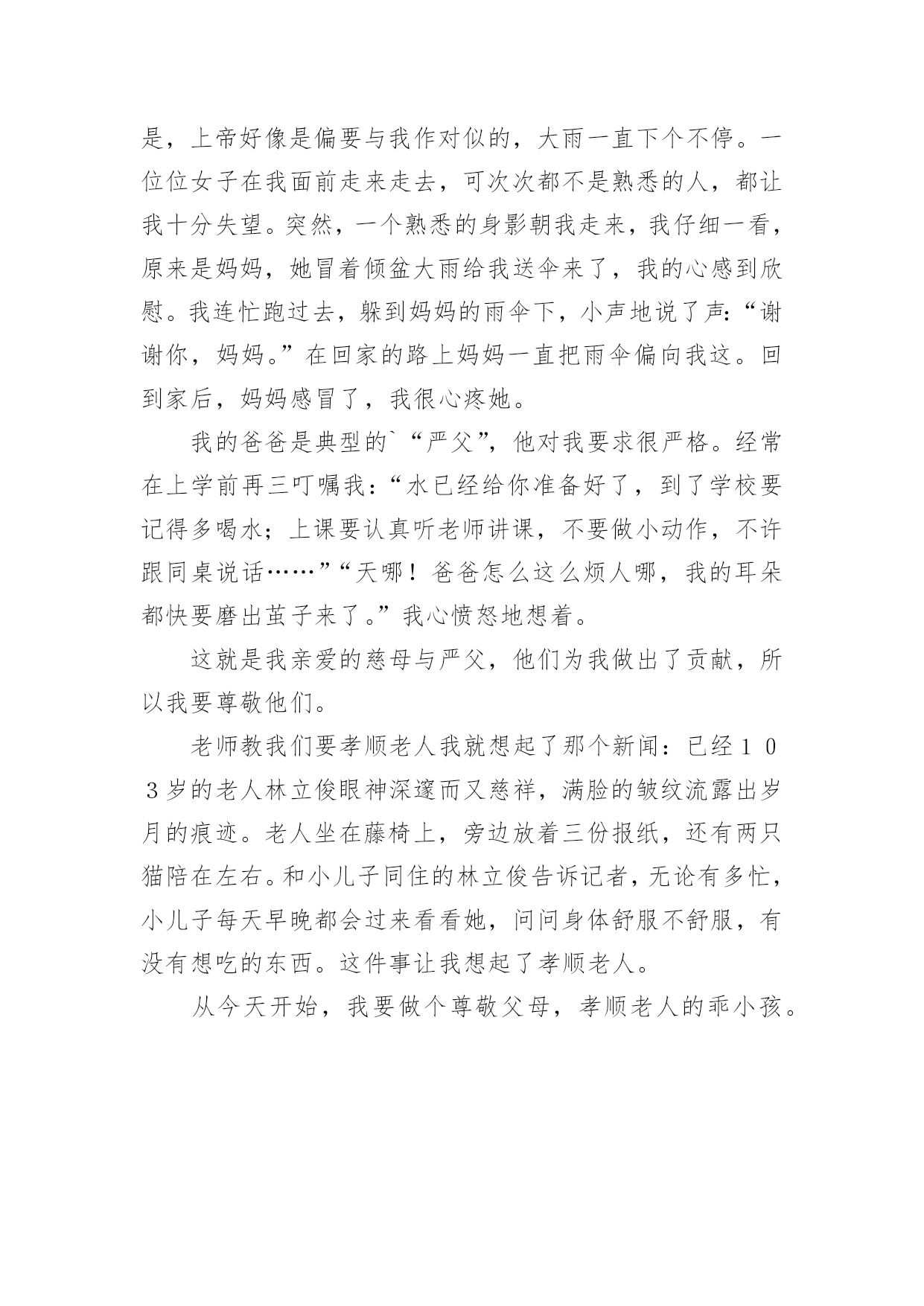 是，上帝好像是偏要与我作对似的，大雨一直下个不停。一位位女子在我面前走来走去，可次次都不是熟悉的人，都让我十分失望。突然，一个熟悉的身影朝我走来，我仔细一看，原来是妈妈，她冒着倾盆大雨给我送伞来了，我的心感到欣慰。我连忙跑过去，躲到妈妈的雨伞下，小声地说了声：“谢谢你，妈妈。”在回家的路上妈妈一直把雨伞偏向我这。回到家后，妈妈感冒了，我很心疼她。

我的爸爸是典型的`“严父”，他对我要求很严格。经常在上学前再三叮嘱我：“水已经给你准备好了，到了学校要记得多喝水；上课要认真听老师讲课，不要做小动作，不许跟同桌说话……”“天哪！爸爸怎么这么烦人哪，我的耳朵都快要磨出茧子来了。”我心愤怒地想着。

这就是我亲爱的慈母与严父，他们为我做出了贡献，所以我要尊敬他们。

老师教我们要孝顺老人我就想起了那个新闻：已经１０３岁的老人林立俊眼神深邃而又慈祥，满脸的皱纹流露出岁月的痕迹。老人坐在藤椅上，旁边放着三份报纸，还有两只猫陪在左右。和小儿子同住的林立俊告诉记者，无论有多忙，小儿子每天早晚都会过来看看她，问问身体舒服不舒服，有没有想吃的东西。这件事让我想起了孝顺老人。

从今天开始，我要做个尊敬父母，孝顺老人的乖小孩。